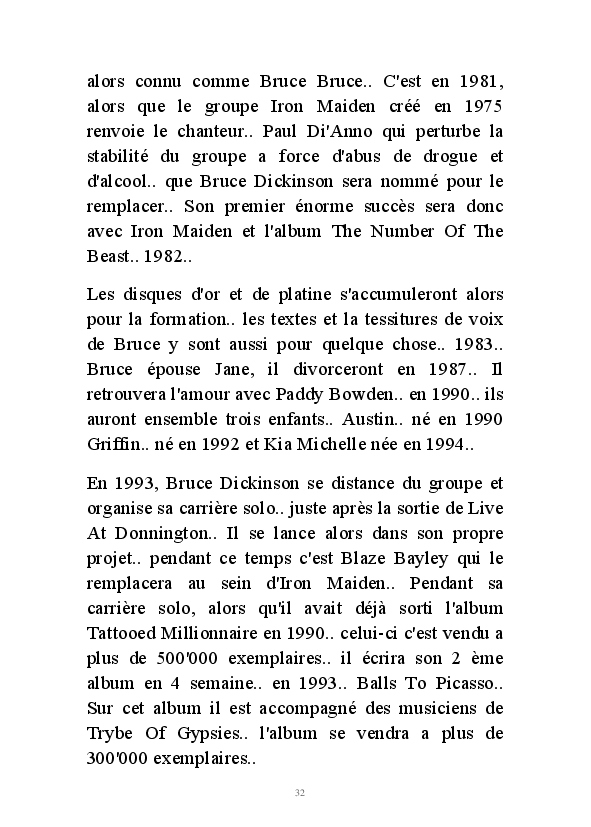 alors connu comme Bruce Bruce.. C'est en 1981, alors que le groupe Iron Maiden créé en 1975 renvoie le chanteur.. Paul Di'Anno qui perturbe la stabilité du groupe a force d'abus de drogue et d'alcool.. que Bruce Dickinson sera nommé pour le remplacer.. Son premier énorme succès sera donc avec Iron Maiden et l'album The Number Of The Beast.. 1982..

Les disques d'or et de platine s'accumuleront alors pour la formation.. les textes et la tessitures de voix de Bruce y sont aussi pour quelque chose.. 1983.. Bruce épouse Jane, il divorceront en 1987.. Il retrouvera l'amour avec Paddy Bowden.. en 1990.. ils auront ensemble trois enfants.. Austin.. né en 1990 Griffin.. né en 1992 et Kia Michelle née en 1994..

En 1993, Bruce Dickinson se distance du groupe et organise sa carrière solo.. juste après la sortie de Live At Donnington.. Il se lance alors dans son propre projet.. pendant ce temps c'est Blaze Bayley qui le remplacera au sein d'Iron Maiden.. Pendant sa carrière solo, alors qu'il avait déjà sorti l'album Tattooed Millionnaire en 1990.. celui-ci c'est vendu a plus de 500'000 exemplaires.. il écrira son 2 ème album en 4 semaine.. en 1993.. Balls To Picasso.. Sur cet album il est accompagné des musiciens de Trybe Of Gypsies.. l'album se vendra a plus de 300'000 exemplaires..

32